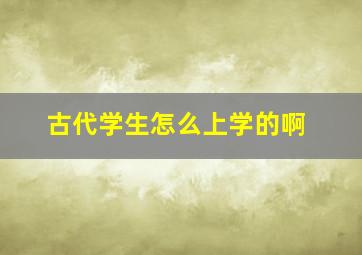 古代学生怎么上学的啊